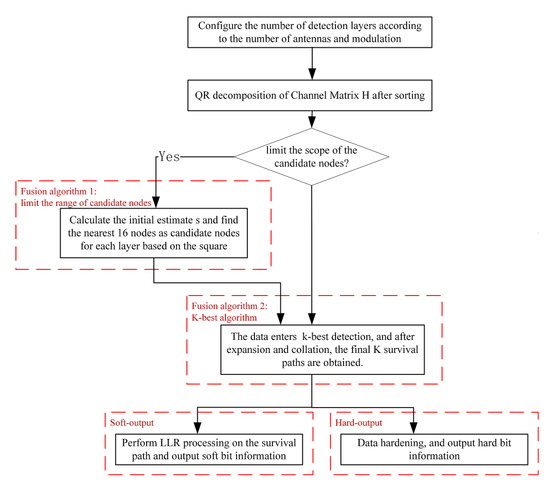 Configure the number of detection layers according to the number of antennas and modulation

QR decomposition of Channel Matrix H after sorting

limit the scope of the candidate nodes?

Yes

Fusion algorithm 1:
limit the range of candidate nodes

Calculate the initial estimate s and find the nearest 16 nodes as candidate nodes for each layer based on the square

Fusion algorithm 2:
K-best algorithm

The data enters k-best detection, and after expansion and collation, the final K survival paths are obtained.

Soft-output

Perform LLR processing on the survival path and output soft bit information

Hard-output

Data hardening, and output hard bit information